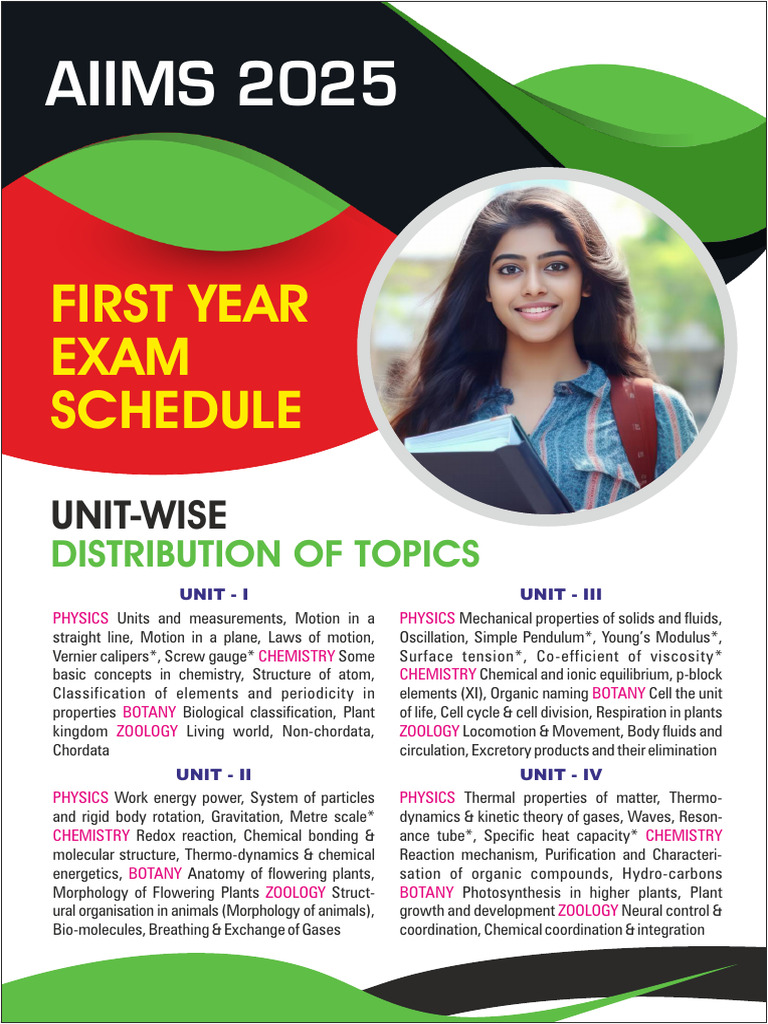 AIIMS 2025

FIRST YEAR EXAM SCHEDULE

UNIT-WISE
DISTRIBUTION OF TOPICS

UNIT - I

PHYSICS Units and measurements, Motion in a straight line, Motion in a plane, Laws of motion, Vernier calipers*, Screw gauge* CHEMISTRY Some basic concepts in chemistry, Structure of atom, Classification of elements and periodicity in properties BOTANY Biological classification, Plant kingdom ZOOLOGY Living world, Non-chordata, Chordata

UNIT - II

PHYSICS Work energy power, System of particles and rigid body rotation, Gravitation, Metre scale* CHEMISTRY Redox reaction, Chemical bonding & molecular structure, Thermo-dynamics & chemical energetics, BOTANY Anatomy of flowering plants, Morphology of Flowering Plants ZOOLOGY Structural organisation in animals (Morphology of animals), Bio-molecules, Breathing & Exchange of Gases

UNIT - III

PHYSICS Mechanical properties of solids and fluids, Oscillation, Simple Pendulum*, Young's Modulus*, Surface tension*, Co-efficient of viscosity* CHEMISTRY Chemical and ionic equilibrium, p-block elements (XI), Organic naming BOTANY Cell the unit of life, Cell cycle & cell division, Respiration in plants ZOOLOGY Locomotion & Movement, Body fluids and circulation, Excretory products and their elimination

UNIT - IV

PHYSICS Thermal properties of matter, Thermodynamics & kinetic theory of gases, Waves, Resonance tube*, Specific heat capacity* CHEMISTRY Reaction mechanism, Purification and Characterisation of organic compounds, Hydro-carbons BOTANY Photosynthesis in higher plants, Plant growth and development ZOOLOGY Neural control & coordination, Chemical coordination & integration